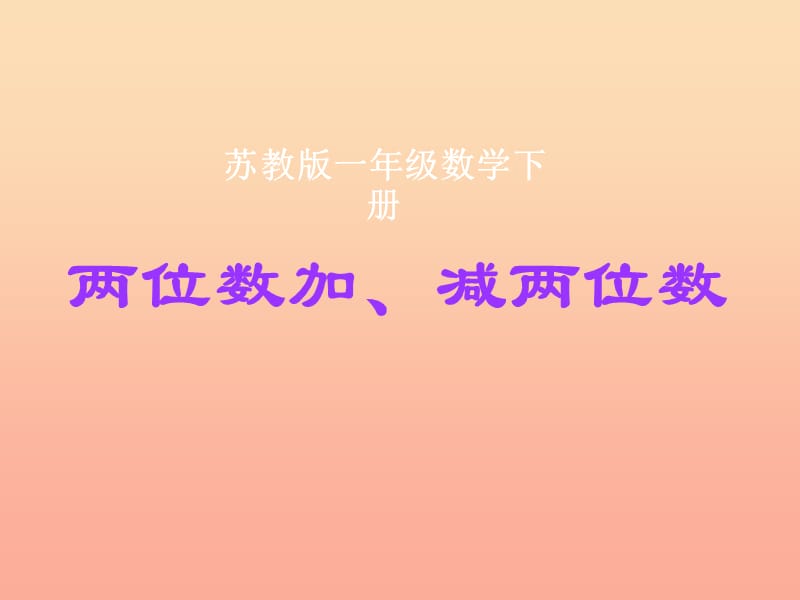 苏教版一年级数学下册

两位数加、减两位数